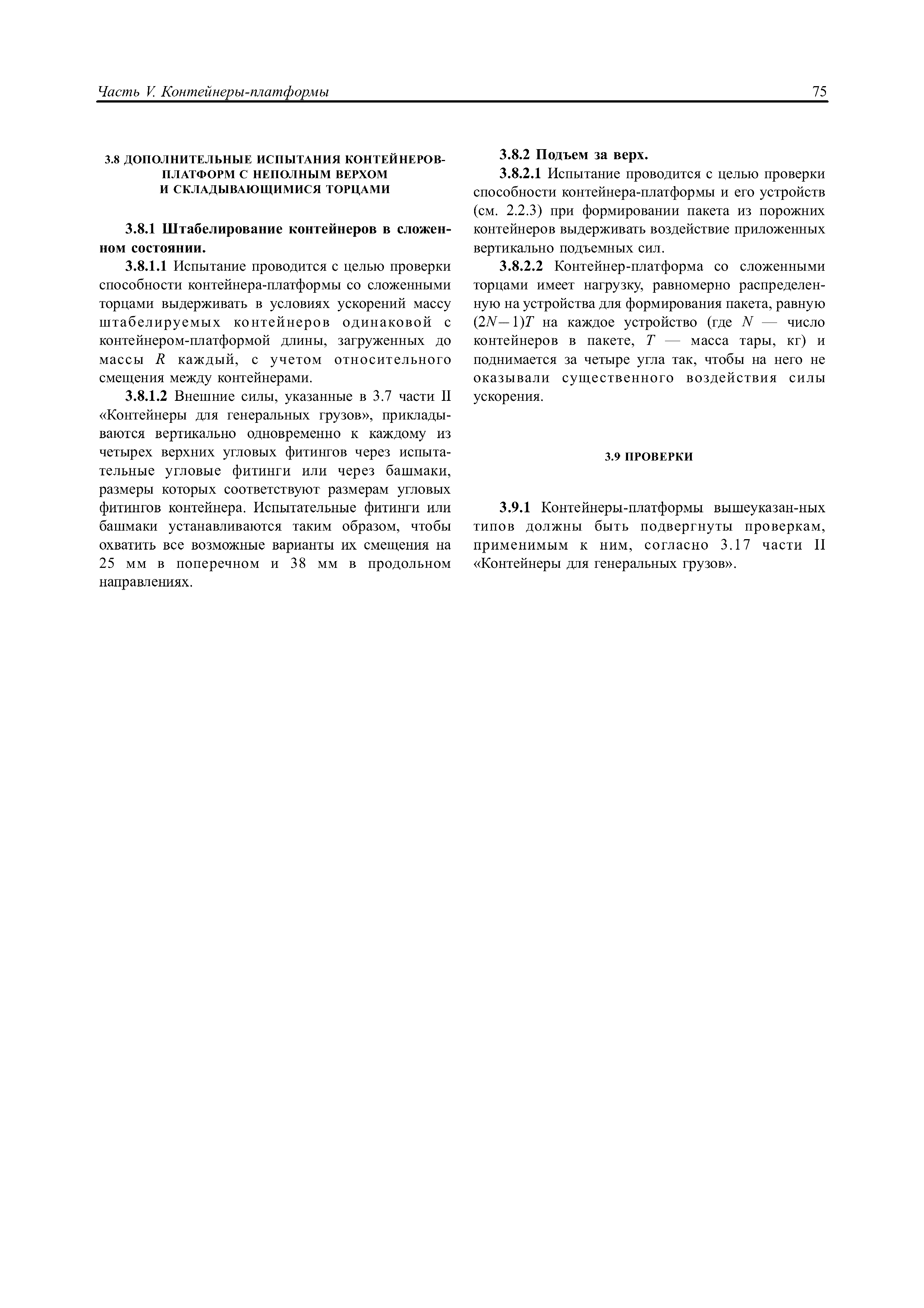 Часть V. Контейнеры-платформы

75

3.8 ДОПОЛНИТЕЛЬНЫЕ ИСПЫТАНИЯ КОНТЕЙНЕРОВ-ПЛАТФОРМ С НЕПОЛНЫМ ВЕРХОМ И СКЛАДЫВАЮЩИМИСЯ ТОРЦАМИ

3.8.1 Штабелирование контейнеров в сложенном состоянии.

3.8.1.1 Испытание проводится с целью проверки способности контейнера-платформы со сложенными торцами выдерживать в условиях ускорений массу штабелируемых контейнеров одинаковой с контейнером-платформой длины, загруженных до массы $R$ каждый, с учетом относительного смещения между контейнерами.

3.8.1.2 Внешние силы, указанные в 3.7 части II «Контейнеры для генеральных грузов», прикладываются вертикально одновременно к каждому из четырех верхних угловых фитингов через испытательные угловые фитинги или через башмаки, размеры которых соответствуют размерам угловых фитингов контейнера. Испытательные фитинги или башмаки устанавливаются таким образом, чтобы охватить все возможные варианты их смещения на 25 мм в поперечном и 38 мм в продольном направлениях.

3.8.2 Подъем за верх.

3.8.2.1 Испытание проводится с целью проверки способности контейнера-платформы и его устройств (см. 2.2.3) при формировании пакета из порожних контейнеров выдерживать воздействие приложенных вертикально подъемных сил.

3.8.2.2 Контейнер-платформа со сложенными торцами имеет нагрузку, равномерно распределенную на устройства для формирования пакета, равную $(2N-1)T$ на каждое устройство (где $N$ — число контейнеров в пакете, $T$ — масса тары, кг) и поднимается за четыре угла так, чтобы на него не оказывали существенного воздействия силы ускорения.

3.9 ПРОВЕРКИ

3.9.1 Контейнеры-платформы вышеуказан-ных типов должны быть подвергнуты проверкам, применимым к ним, согласно 3.17 части II «Контейнеры для генеральных грузов».